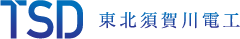 TSD 東北須賀川電工